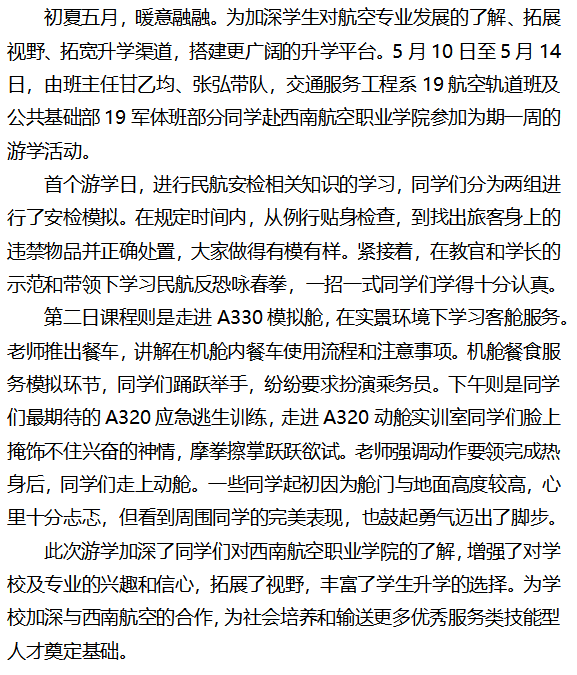 初夏五月，暖意融融。为加深学生对航空专业发展的了解、拓展视野、拓宽升学渠道，搭建更广阔的升学平台。5 月 10 日至 5 月 14 日，由班主任甘乙均、张弘带队，交通服务工程系 19 航空轨道班及公共基础部 19 军体班部分同学赴西南航空职业学院参加为期一周的游学活动。

首个游学日，进行民航安检相关知识的学习，同学们分为两组进行了安检模拟。在规定时间内，从例行贴身检查，到找出旅客身上的违禁物品并正确处置，大家做得有模有样。紧接着，在教官和学长的示范和带领下学习民航反恐咏春拳，一招一式同学们学得十分认真。

第二日课程则是走进 A330 模拟舱，在实景环境下学习客舱服务。老师推出餐车，讲解在机舱内餐车使用流程和注意事项。机舱餐食服务模拟环节，同学们踊跃举手，纷纷要求扮演乘务员。下午则是同学们最期待的 A320 应急逃生训练，走进 A320 动舱实训室同学们脸上掩饰不住兴奋的神情，摩拳擦掌跃跃欲试。老师强调动作要领完成热身后，同学们走上动舱。一些同学起初因为舱门与地面高度较高，心里十分忐忑，但看到周围同学的完美表现，也鼓起勇气迈出了脚步。

此次游学加深了同学们对西南航空职业学院的了解，增强了对学校及专业的兴趣和信心，拓展了视野，丰富了学生升学的选择。为学校加深与西南航空的合作，为社会培养和输送更多优秀服务类技能型人才奠定基础。